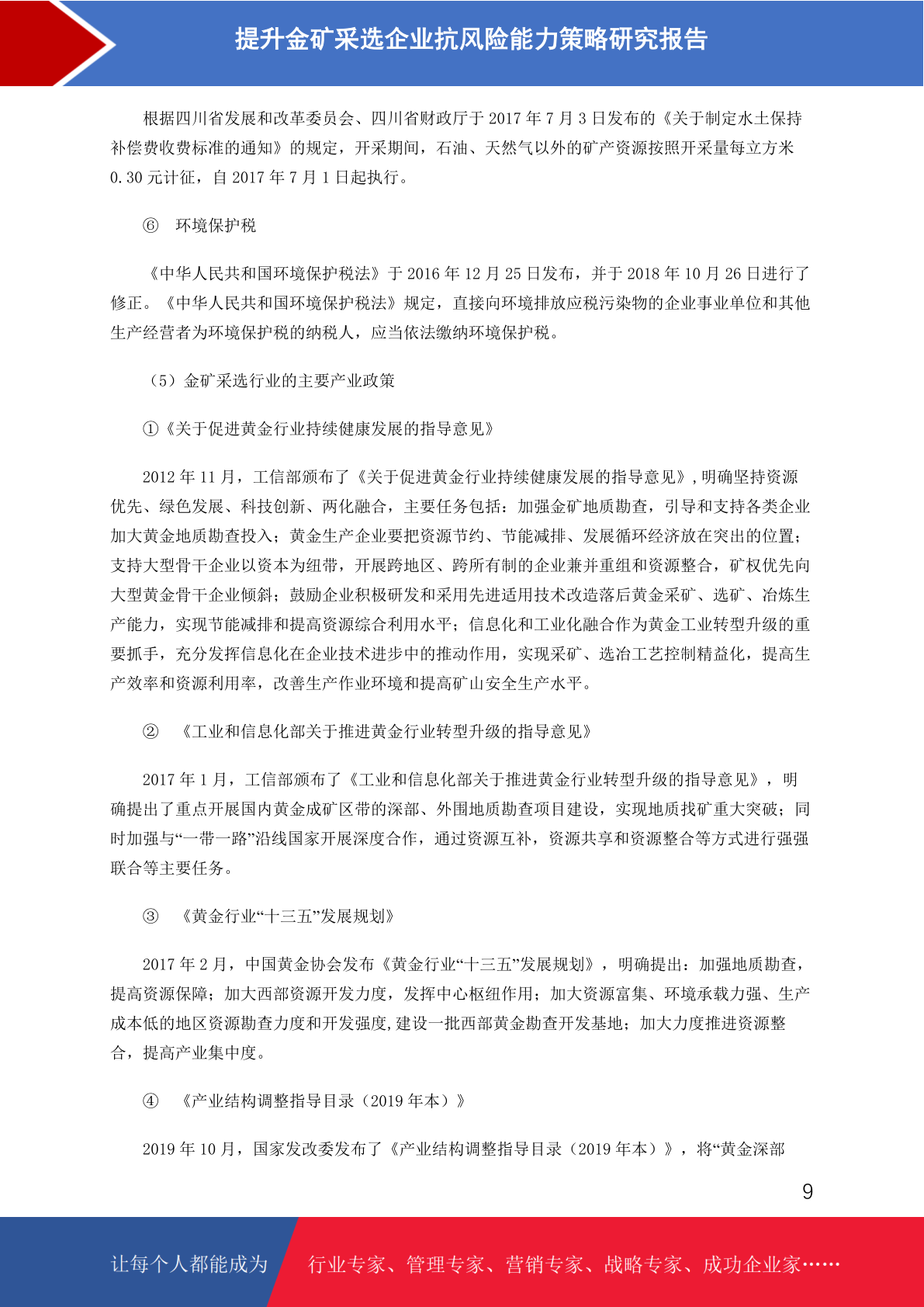 提升金矿采选企业抗风险能力策略研究报告

根据四川省发展和改革委员会、四川省财政厅于 2017 年 7 月 3 日发布的《关于制定水土保持补偿费收费标准的通知》的规定，开采期间，石油、天然气以外的矿产资源按照开采量每立方米 0.30 元计征，自 2017 年 7 月 1 日起执行。

⑥ 环境保护税

《中华人民共和国环境保护税法》于 2016 年 12 月 25 日发布，并于 2018 年 10 月 26 日进行了修正。《中华人民共和国环境保护税法》规定，直接向环境排放应税污染物的企业事业单位和其他生产经营者为环境保护税的纳税人，应当依法缴纳环境保护税。

（5）金矿采选行业的主要产业政策

①《关于促进黄金行业持续健康发展的指导意见》

2012 年 11 月，工信部颁布了《关于促进黄金行业持续健康发展的指导意见》，明确坚持资源优先、绿色发展、科技创新、两化融合，主要任务包括：加强金矿地质勘查，引导和支持各类企业加大黄金地质勘查投入；黄金生产企业要把资源节约、节能减排、发展循环经济放在突出的位置；支持大型骨干企业以资本为纽带，开展跨地区、跨所有制的企业兼并重组和资源整合，矿权优先向大型黄金骨干企业倾斜；鼓励企业积极研发和采用先进适用技术改造落后黄金采矿、选矿、冶炼生产能力，实现节能减排和提高资源综合利用水平；信息化和工业化融合作为黄金工业转型升级的重要抓手，充分发挥信息化在企业技术进步中的推动作用，实现采矿、选冶工艺控制精益化，提高生产效率和资源利用率，改善生产作业环境和提高矿山安全生产水平。

② 《工业和信息化部关于推进黄金行业转型升级的指导意见》

2017 年 1 月，工信部颁布了《工业和信息化部关于推进黄金行业转型升级的指导意见》，明确提出了重点开展国内黄金成矿区带的深部、外围地质勘查项目建设，实现地质找矿重大突破；同时加强与“一带一路”沿线国家开展深度合作，通过资源互补，资源共享和资源整合等方式进行强强联合等主要任务。

③ 《黄金行业“十三五”发展规划》

2017 年 2 月，中国黄金协会发布《黄金行业“十三五”发展规划》，明确提出：加强地质勘查，提高资源保障；加大西部资源开发力度，发挥中心枢纽作用；加大资源富集、环境承载力强、生产成本低的地区资源勘查力度和开发强度,建设一批西部黄金勘查开发基地；加大力度推进资源整合，提高产业集中度。

④ 《产业结构调整指导目录（2019 年本）》

2019 年 10 月，国家发改委发布了《产业结构调整指导目录（2019 年本）》，将“黄金深部

9

让每个人都能成为 行业专家、管理专家、营销专家、战略专家、成功企业家……